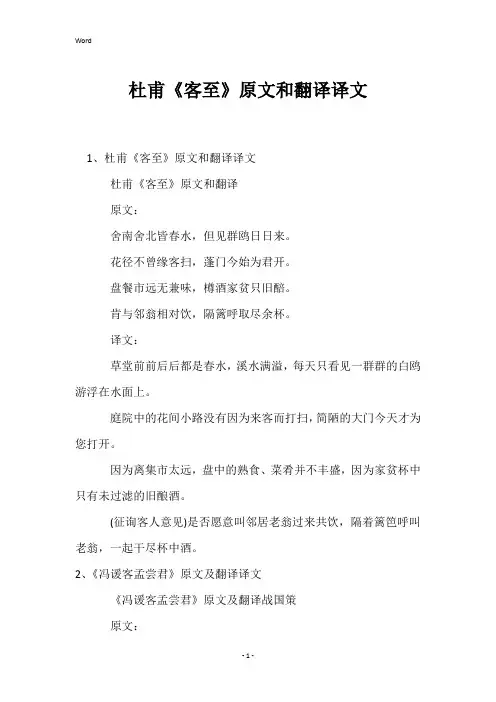 Word

杜甫《客至》原文和翻译译文

1、杜甫《客至》原文和翻译译文

杜甫《客至》原文和翻译

原文：

舍南舍北皆春水，但见群鸥日日来。

花径不曾缘客扫，蓬门今始为君开。

盘餐市远无兼味，樽酒家贫只旧醅。

肯与邻翁相对饮，隔篱呼取尽余杯。

译文：

草堂前前后后都是春水，溪水满溢，每天只看见一群群的白鸥游浮在水面上。

庭院中的花间小路没有因为来客而打扫，简陋的大门今天才为您打开。

因为离集市太远，盘中的熟食、菜肴并不丰盛，因为家贫杯中只有未过滤的旧酿酒。

(征询客人意见)是否愿意叫邻居老翁过来共饮，隔着篱笆呼叫老翁，一起干尽杯中酒。

2、《冯谖客孟尝君》原文及翻译译文

《冯谖客孟尝君》原文及翻译战国策

原文：

- 1 -